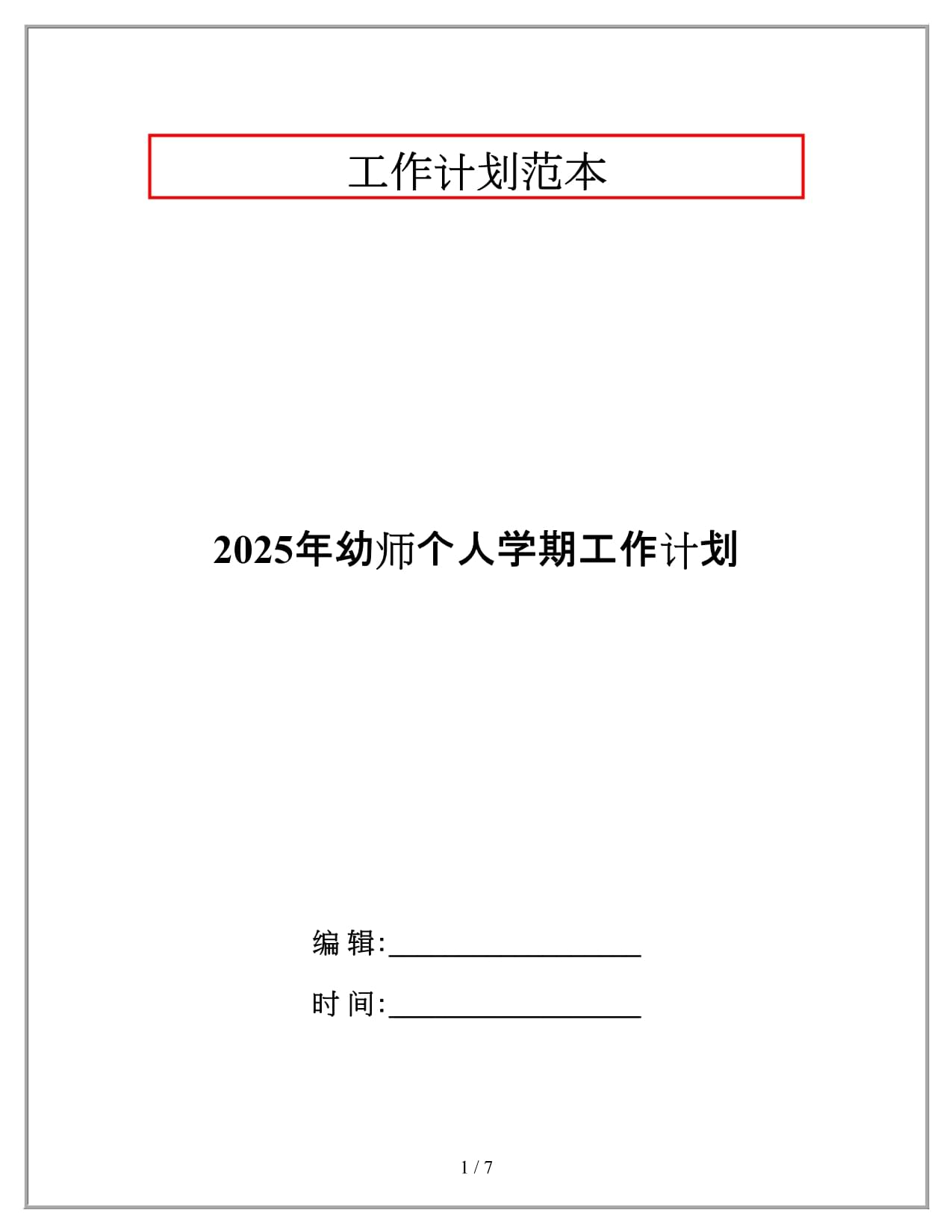 工作计划范本

2025年幼师个人学期工作计划

编 辑:__________________

时 间:__________________

1 / 7